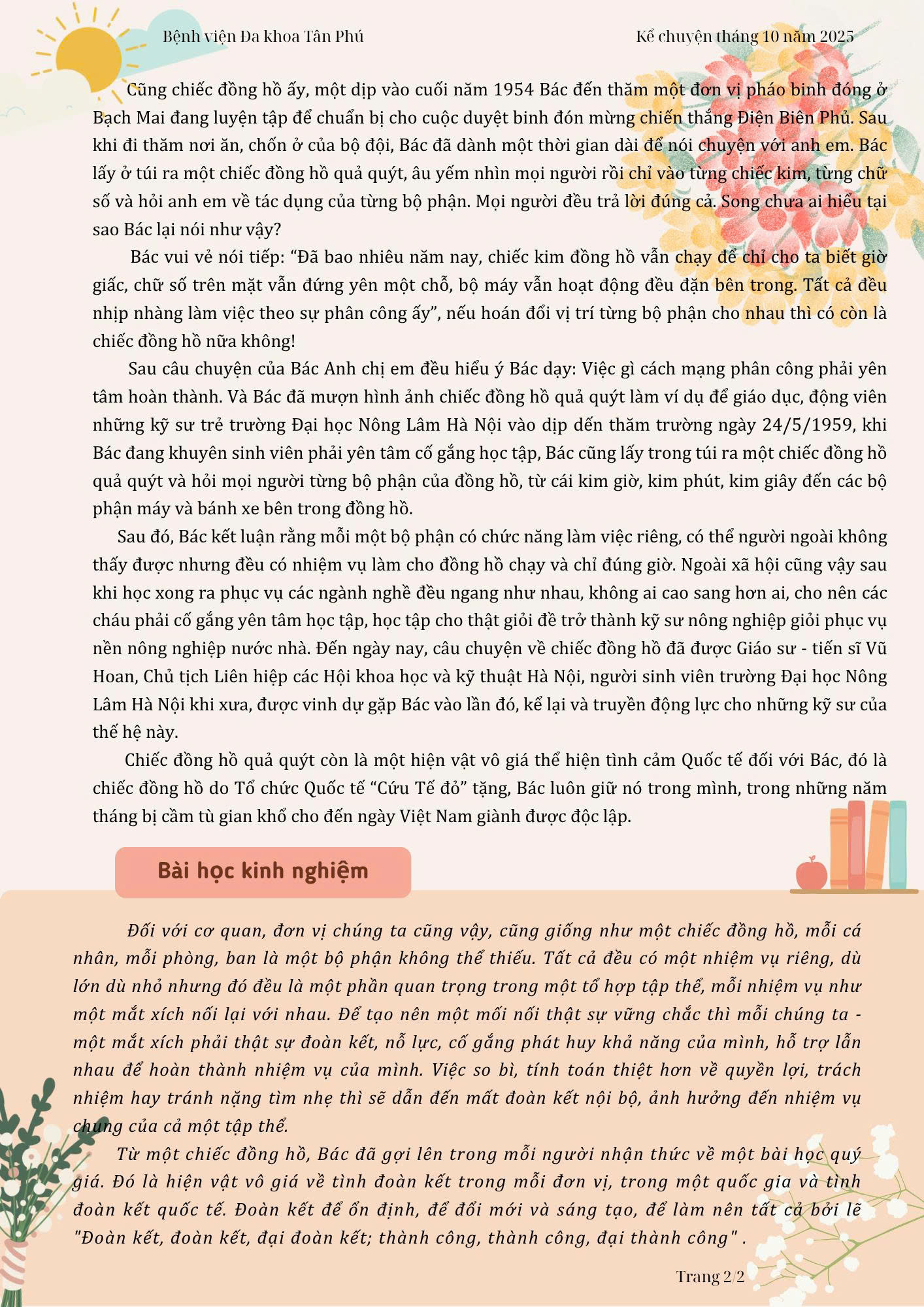 Bệnh viện Đa khoa Tân Phú

Kể chuyện tháng 10 năm 2025

Cũng chiếc đồng hồ ấy, một dịp vào cuối năm 1954 Bác đến thăm một đơn vị pháo binh đóng ở Bạch Mai đang luyện tập để chuẩn bị cho cuộc duyệt binh đón mừng chiến thắng Điện Biên Phủ. Sau khi đi thăm nơi ăn, chốn ở của bộ đội, Bác đã dành một thời gian dài để nói chuyện với anh em. Bác lấy ở túi ra một chiếc đồng hồ quả quýt, âu yếm nhìn mọi người rồi chỉ vào từng chiếc kim, từng chữ số và hỏi anh em về tác dụng của từng bộ phận. Mọi người đều trả lời đúng cả. Song chưa ai hiểu tại sao Bác lại nói như vậy?

Bác vui vẻ nói tiếp: “Đã bao nhiêu năm nay, chiếc kim đồng hồ vẫn chạy để chỉ cho ta biết giờ giấc, chữ số trên mặt vẫn đứng yên một chỗ, bộ máy vẫn hoạt động đều đặn bên trong. Tất cả đều nhịp nhàng làm việc theo sự phân công ấy”, nếu hoán đổi vị trí từng bộ phận cho nhau thì có còn là chiếc đồng hồ nữa không!

Sau câu chuyện của Bác Anh chị em đều hiểu ý Bác dạy: Việc gì cách mạng phân công phải yên tâm hoàn thành. Và Bác đã mượn hình ảnh chiếc đồng hồ quả quýt làm ví dụ để giáo dục, động viên những kỹ sư trẻ trường Đại học Nông Lâm Hà Nội vào dịp đến thăm trường ngày 24/5/1959, khi Bác đang khuyên sinh viên phải yên tâm cố gắng học tập, Bác cũng lấy trong túi ra một chiếc đồng hồ quả quýt và hỏi mọi người từng bộ phận của đồng hồ, từ cái kim giờ, kim phút, kim giây đến các bộ phận máy và bánh xe bên trong đồng hồ.

Sau đó, Bác kết luận rằng mỗi một bộ phận có chức năng làm việc riêng, có thể người ngoài không thấy được nhưng đều có nhiệm vụ làm cho đồng hồ chạy và chỉ đúng giờ. Ngoài xã hội cũng vậy sau khi học xong ra phục vụ các ngành nghề đều ngang như nhau, không ai cao sang hơn ai, cho nên các cháu phải cố gắng yên tâm học tập, học tập cho thật giỏi đề trở thành kỹ sư nông nghiệp giỏi phục vụ nền nông nghiệp nước nhà. Đến ngày nay, câu chuyện về chiếc đồng hồ đã được Giáo sư - tiến sĩ Vũ Hoan, Chủ tịch Liên hiệp các Hội khoa học và kỹ thuật Hà Nội, người sinh viên trường Đại học Nông Lâm Hà Nội khi xưa, được vinh dự gặp Bác vào lần đó, kể lại và truyền động lực cho những kỹ sư của thế hệ này.

Chiếc đồng hồ quả quýt còn là một hiện vật vô giá thể hiện tình cảm Quốc tế đối với Bác, đó là chiếc đồng hồ do Tổ chức Quốc tế “Cứu Tế đỏ” tặng, Bác luôn giữ nó trong mình, trong những năm tháng bị cầm tù gian khổ cho đến ngày Việt Nam giành được độc lập.

Bài học kinh nghiệm

Đối với cơ quan, đơn vị chúng ta cũng vậy, cũng giống như một chiếc đồng hồ, mỗi cá nhân, mỗi phòng, ban là một bộ phận không thể thiếu. Tất cả đều có một nhiệm vụ riêng, dù lớn dù nhỏ nhưng đó đều là một phần quan trọng trong một tổ hợp tập thể, mỗi nhiệm vụ như một mắt xích nối lại với nhau. Để tạo nên một mối nối thật sự vững chắc thì mỗi chúng ta - một mắt xích phải thật sự đoàn kết, nỗ lực, cố gắng phát huy khả năng của mình, hỗ trợ lẫn nhau để hoàn thành nhiệm vụ của mình. Việc so bì, tính toán thiệt hơn về quyền lợi, trách nhiệm hay tránh nặng tìm nhẹ thì sẽ dẫn đến mất đoàn kết nội bộ, ảnh hưởng đến nhiệm vụ chung của cả một tập thể.

Từ một chiếc đồng hồ, Bác đã gợi lên trong mỗi người nhận thức về một bài học quý giá. Đó là hiện vật vô giá về tình đoàn kết trong mỗi đơn vị, trong một quốc gia và tình đoàn kết quốc tế. Đoàn kết để ổn định, để đổi mới và sáng tạo, để làm nên tất cả bởi lẽ "Đoàn kết, đoàn kết, đại đoàn kết; thành công, thành công, đại thành công" .

Trang 2/2